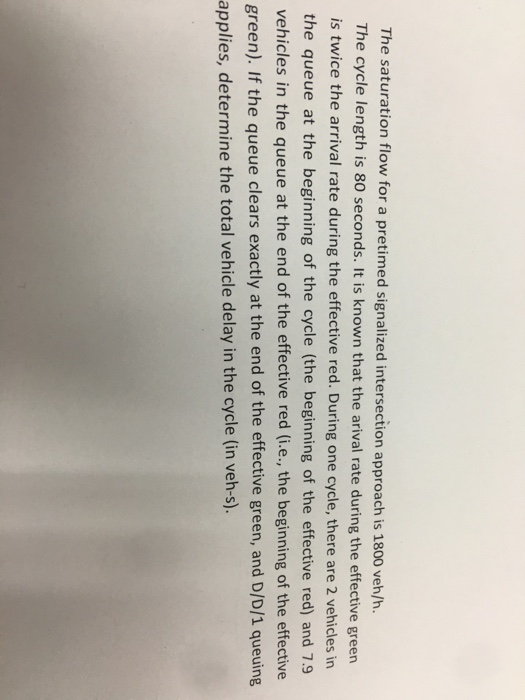 The saturation flow for a pretimed signalized intersection approach is 1800 veh/h. The cycle length is 80 seconds. It is known that the arival rate during the effective green is twice the arrival rate during the effective red. During one cycle, there are 2 vehicles in the queue at the beginning of the cycle (the beginning of the effective red) and 7.9 vehicles in the queue at the end of the effective red (i.e., the beginning of the effective green). If the queue clears exactly at the end of the effective green, and D/D/1 queuing applies, determine the total vehicle delay in the cycle (in veh-s).